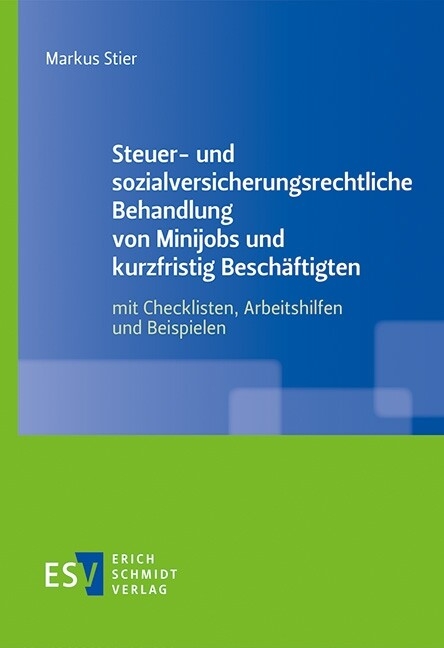 Markus Stier

Steuer- und sozialversicherungsrechtliche Behandlung von Minijobs und kurzfristig Beschäftigten

mit Checklisten, Arbeitshilfen und Beispielen

ESV ERICH SCHMIDT VERLAG